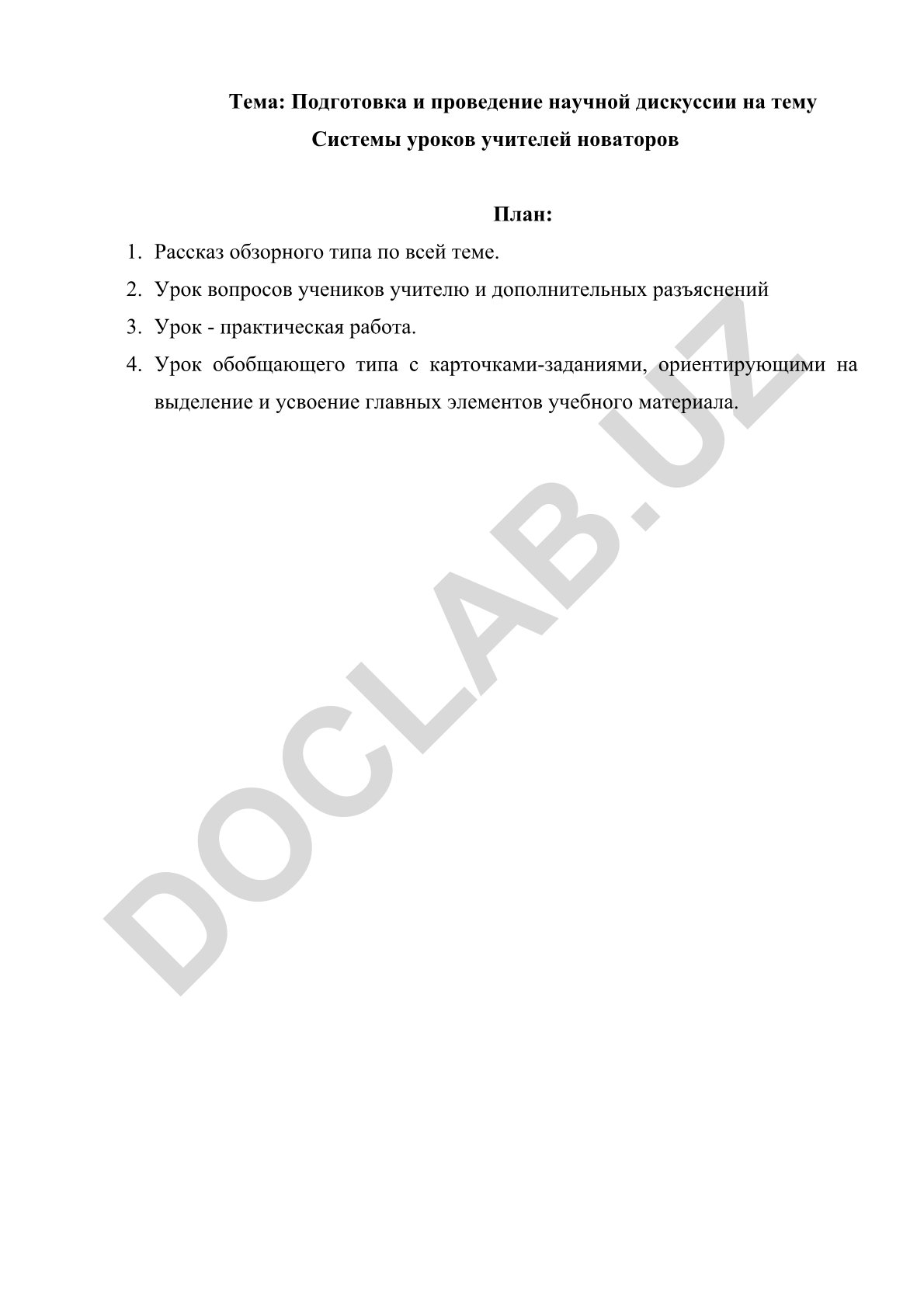 Тема: Подготовка и проведение научной дискуссии на тему Системы уроков учителей новаторов

План:

1. Рассказ обзорного типа по всей теме.
2. Урок вопросов учеников учителю и дополнительных разъяснений
3. Урок - практическая работа.
4. Урок обобщающего типа с карточками-заданиями, ориентирующими на выделение и усвоение главных элементов учебного материала.

DOCLAB.UZ